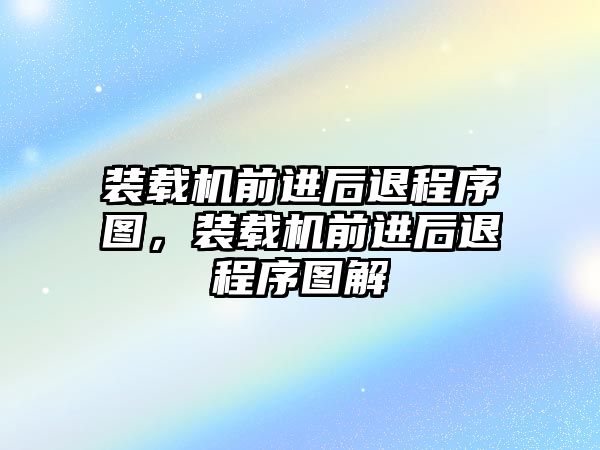 装载机前进后退程序图，装载机前进后退程序图解